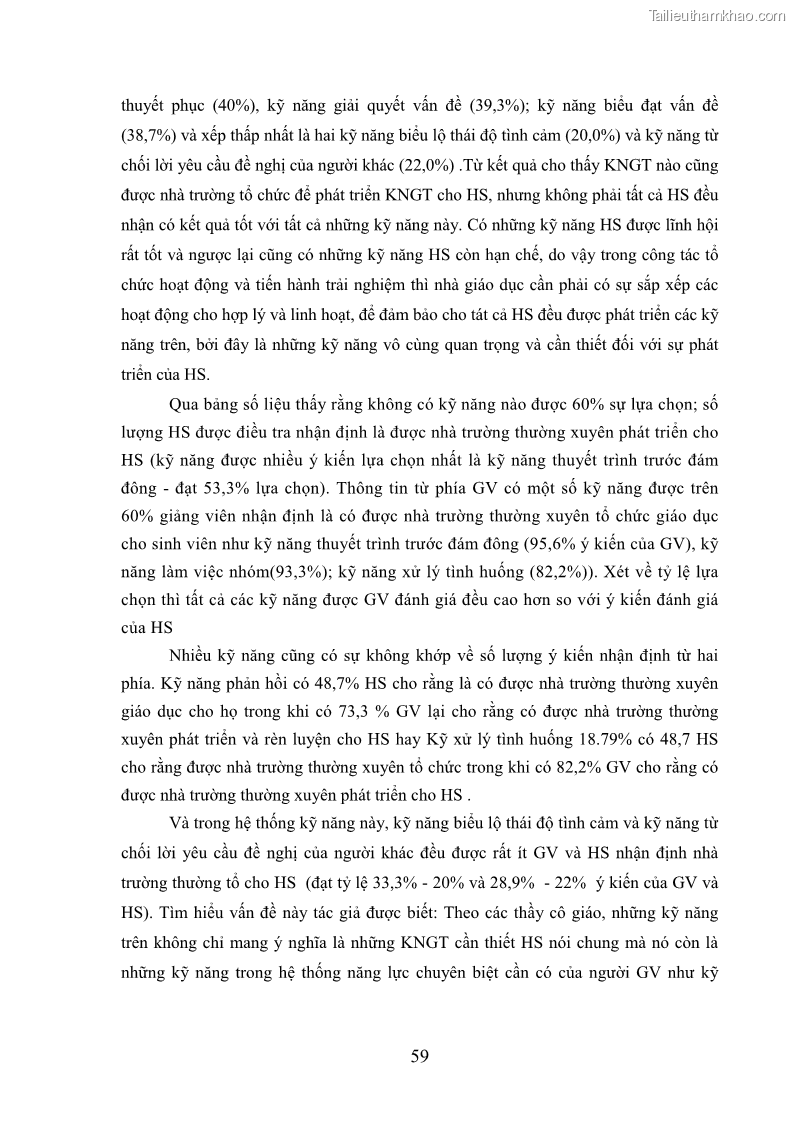 Tailieuthamkhao.com

thuyết phục (40%), kỹ năng giải quyết vấn đề (39,3%); kỹ năng biểu đạt vấn đề (38,7%) và xếp thấp nhất là hai kỹ năng biểu lộ thái độ tình cảm (20,0%) và kỹ năng từ chối lời yêu cầu đề nghị của người khác (22,0%) .Từ kết quả cho thấy KNGT nào cũng được nhà trường tổ chức để phát triển KNGT cho HS, nhưng không phải tất cả HS đều nhận có kết quả tốt với tất cả những kỹ năng này. Có những kỹ năng HS được lĩnh hội rất tốt và ngược lại cũng có những kỹ năng HS còn hạn chế, do vậy trong công tác tổ chức hoạt động và tiến hành trải nghiệm thì nhà giáo dục cần phải có sự sắp xếp các hoạt động cho hợp lý và linh hoạt, để đảm bảo cho tát cả HS đều được phát triển các kỹ năng trên, bởi đây là những kỹ năng vô cùng quan trọng và cần thiết đối với sự phát triển của HS.

Qua bảng số liệu thấy rằng không có kỹ năng nào được 60% sự lựa chọn; số lượng HS được điều tra nhận định là được nhà trường thường xuyên phát triển cho HS (kỹ năng được nhiều ý kiến lựa chọn nhất là kỹ năng thuyết trình trước đám đông - đạt 53,3% lựa chọn). Thông tin từ phía GV có một số kỹ năng được trên 60% giảng viên nhận định là có được nhà trường thường xuyên tổ chức giáo dục cho sinh viên như kỹ năng thuyết trình trước đám đông (95,6% ý kiến của GV), kỹ năng làm việc nhóm(93,3%); kỹ năng xử lý tình huống (82,2%)). Xét về tỷ lệ lựa chọn thì tất cả các kỹ năng được GV đánh giá đều cao hơn so với ý kiến đánh giá của HS

Nhiều kỹ năng cũng có sự không khớp về số lượng ý kiến nhận định từ hai phía. Kỹ năng phản hồi có 48,7% HS cho rằng là có được nhà trường thường xuyên giáo dục cho họ trong khi có 73,3 % GV lại cho rằng có được nhà trường thường xuyên phát triển và rèn luyện cho HS hay Kỹ xử lý tình huống 18.79% có 48,7 HS cho rằng được nhà trường thường xuyên tổ chức trong khi có 82,2% GV cho rằng có được nhà trường thường xuyên phát triển cho HS .

Và trong hệ thống kỹ năng này, kỹ năng biểu lộ thái độ tình cảm và kỹ năng từ chối lời yêu cầu đề nghị của người khác đều được rất ít GV và HS nhận định nhà trường thường tổ cho HS (đạt tỷ lệ 33,3% - 20% và 28,9% - 22% ý kiến của GV và HS). Tìm hiểu vấn đề này tác giả được biết: Theo các thầy cô giáo, những kỹ năng trên không chỉ mang ý nghĩa là những KNGT cần thiết HS nói chung mà nó còn là những kỹ năng trong hệ thống năng lực chuyên biệt cần có của người GV như kỹ

59